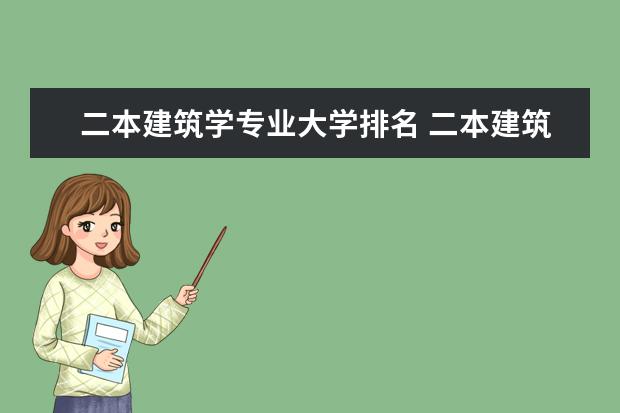 二本建筑学专业大学排名 二本建筑